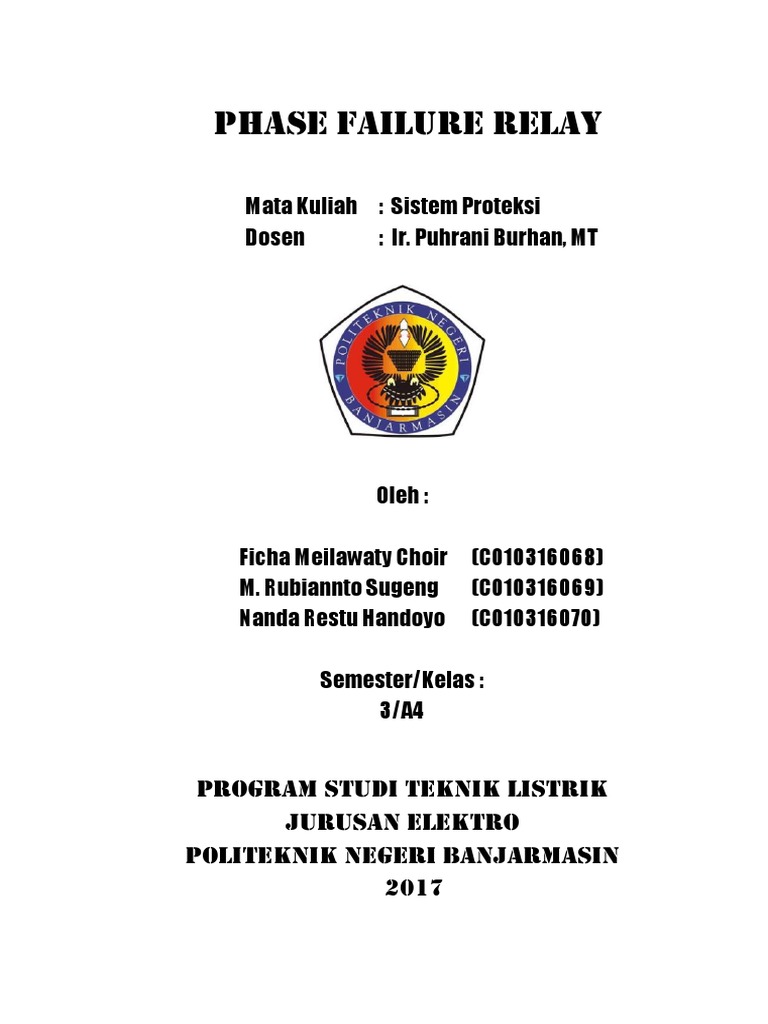 PHASE FAILURE RELAY

Mata Kuliah : Sistem Proteksi
Dosen : Ir. Puhrani Burhan, MT

POLITEKNIK NEGERI BANJARMASIN

Oleh :

Ficha Meilawaty Choir (C010316068)
M. Rubiannto Sugeng (C010316069)
Nanda Restu Handoyo (C010316070)

Semester/Kelas :
3/A4

PROGRAM STUDI TEKNIK LISTRIK
JURUSAN ELEKTRO
POLITEKNIK NEGERI BANJARMASIN
2017